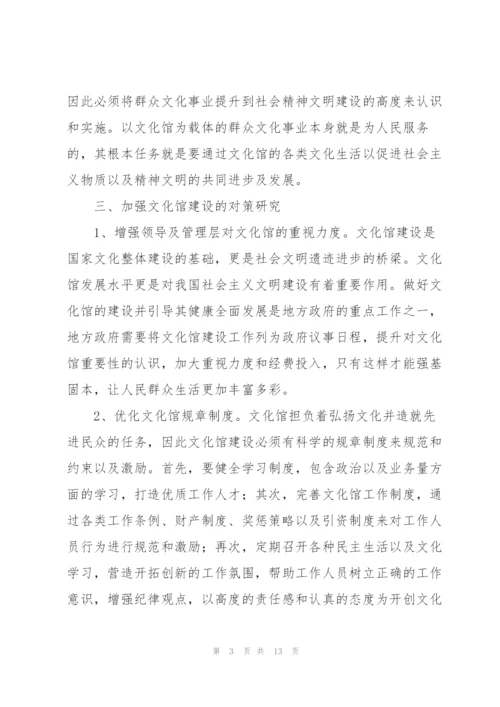 因此必须将群众文化事业提升到社会精神文明建设的高度来认识和实施。以文化馆为载体的群众文化事业本身就是为人民服务的，其根本任务就是要通过文化馆的各类文化生活以促进社会主义物质以及精神文明的共同进步及发展。

三、加强文化馆建设的对策研究

1、增强领导及管理层对文化馆的重视力度。文化馆建设是国家文化整体建设的基础，更是社会文明遗迹进步的桥梁。文化馆发展水平更是对我国社会主义文明建设有着重要作用。做好文化馆的建设并引导其健康全面发展是地方政府的重点工作之一，地方政府需要将文化馆建设工作列为政府议事日程，提升对文化馆重要性的认识，加大重视力度和经费投入，只有这样才能强基固本，让人民群众生活更加丰富多彩。

2、优化文化馆规章制度。文化馆担负着弘扬文化并造就先进民众的任务，因此文化馆建设必须有科学的规章制度来规范和约束以及激励。首先，要健全学习制度，包含政治以及业务量方面的学习，打造优质工作人才；其次，完善文化馆工作制度，通过各类工作条例、财产制度、奖惩策略以及引资制度来对工作人员行为进行规范和激励；再次，定期召开各种民主生活以及文化学习，营造开拓创新的工作氛围，帮助工作人员树立正确的工作意识，增强纪律观点，以高度的责任感和认真的态度为开创文化

第 3 页 共 13 页